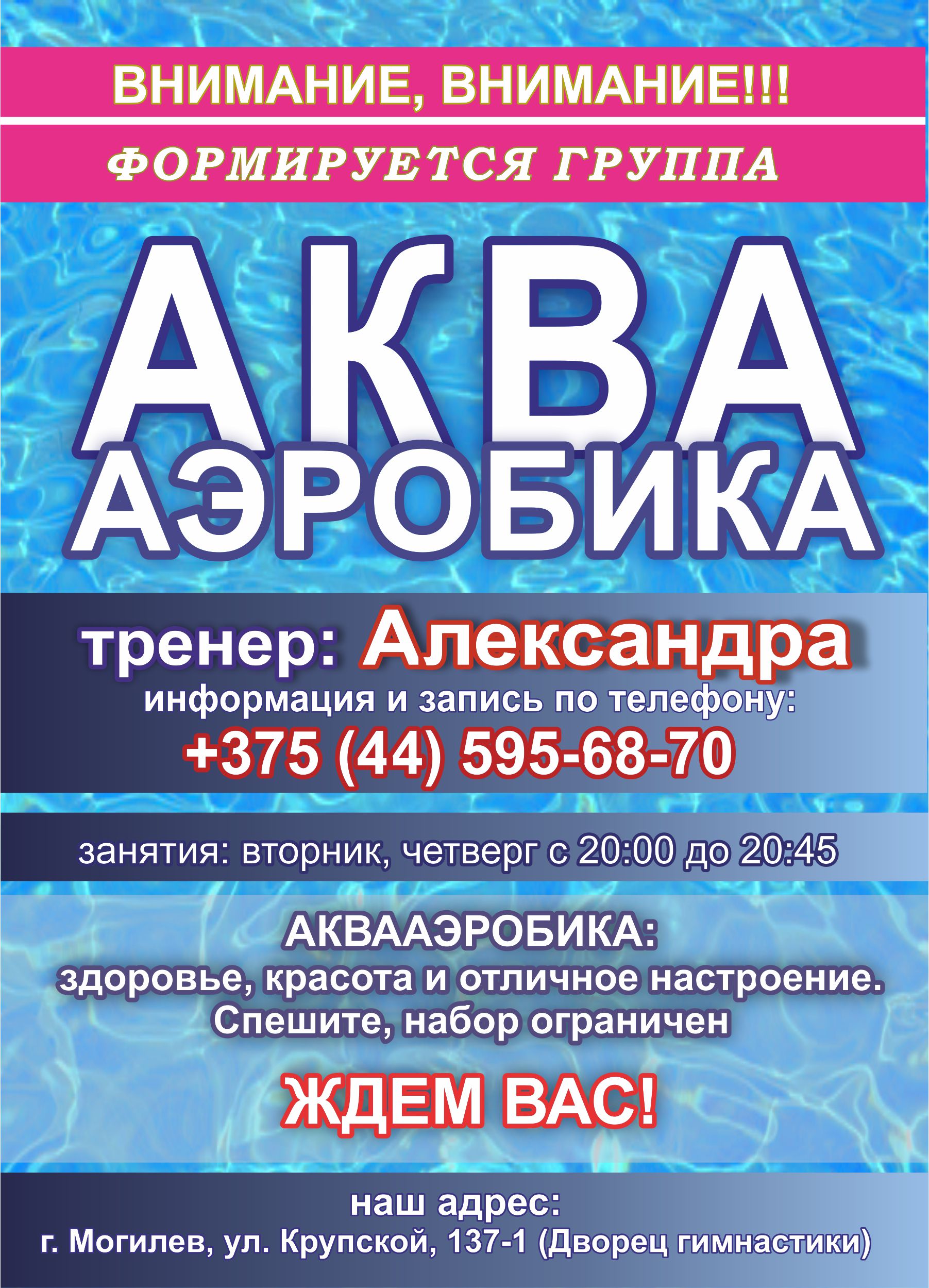 ВНИМАНИЕ, ВНИМАНИЕ!!!

ФОРМИРУЕТСЯ ГРУППА

АКВА
АЭРОБИКА

тренер: Александра
информация и запись по телефону:
+375 (44) 595-68-70

занятия: вторник, четверг с 20:00 до 20:45

АКВААЭРОБИКА:
здоровье, красота и отличное настроение.
Спешите, набор ограничен

ЖДЕМ ВАС!

наш адрес:
г. Могилев, ул. Крупской, 137-1 (Дворец гимнастики)